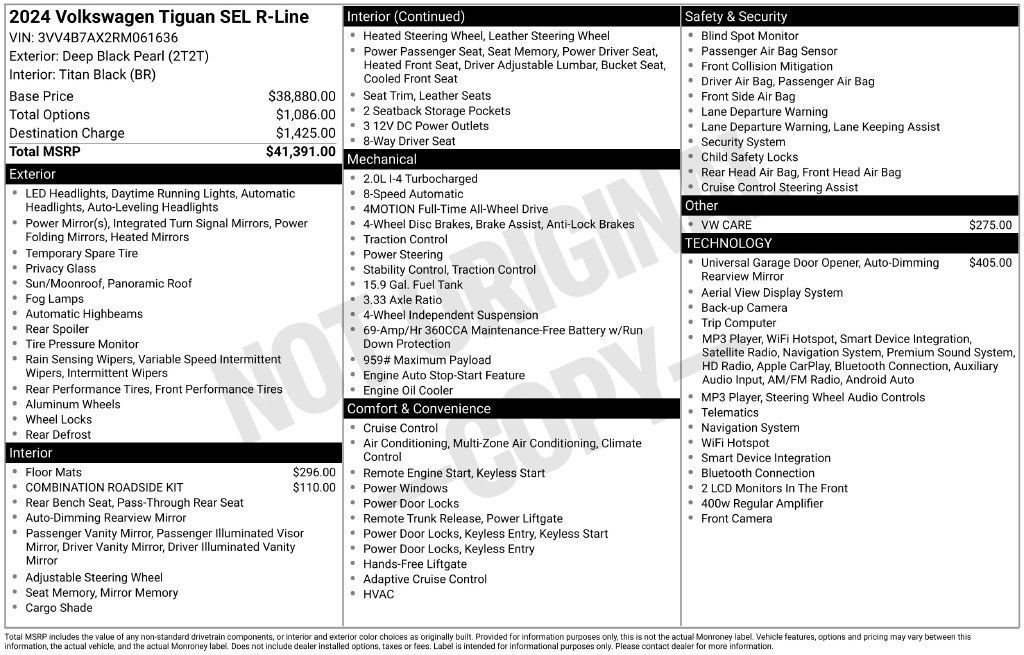 2024 Volkswagen Tiguan SEL R-Line
VIN: 3VV4B7AX2RM061636
Exterior: Deep Black Pearl (2T2T)
Interior: Titan Black (BR)

| Base Price | $38,880.00 |
|---|---|
| Total Options | $1,086.00 |
| Destination Charge | $1,425.00 |
| Total MSRP | $41,391.00 |

Exterior
- LED Headlights, Daytime Running Lights, Automatic Headlights, Auto-Leveling Headlights
- Power Mirror(s), Integrated Turn Signal Mirrors, Power Folding Mirrors, Heated Mirrors
- Temporary Spare Tire
- Privacy Glass
- Sun/Moonroof, Panoramic Roof
- Fog Lamps
- Automatic Highbeams
- Rear Spoiler
- Tire Pressure Monitor
- Rain Sensing Wipers, Variable Speed Intermittent Wipers, Intermittent Wipers
- Rear Performance Tires, Front Performance Tires
- Aluminum Wheels
- Wheel Locks
- Rear Defrost

Interior
- Floor Mats $296.00
- COMBINATION ROADSIDE KIT $110.00
- Rear Bench Seat, Pass-Through Rear Seat
- Auto-Dimming Rearview Mirror
- Passenger Vanity Mirror, Passenger Illuminated Visor Mirror, Driver Vanity Mirror, Driver Illuminated Vanity Mirror
- Adjustable Steering Wheel
- Seat Memory, Mirror Memory
- Cargo Shade

Interior (Continued)
- Heated Steering Wheel, Leather Steering Wheel
- Power Passenger Seat, Seat Memory, Power Driver Seat, Heated Front Seat, Driver Adjustable Lumbar, Bucket Seat, Cooled Front Seat
- Seat Trim, Leather Seats
- 2 Seatback Storage Pockets
- 3 12V DC Power Outlets
- 8-Way Driver Seat

Mechanical
- 2.0L I-4 Turbocharged
- 8-Speed Automatic
- 4MOTION Full-Time All-Wheel Drive
- 4-Wheel Disc Brakes, Brake Assist, Anti-Lock Brakes
- Traction Control
- Power Steering
- Stability Control, Traction Control
- 15.9 Gal. Fuel Tank
- 3.33 Axle Ratio
- 4-Wheel Independent Suspension
- 69-Amp/Hr 360CCA Maintenance-Free Battery w/Run Down Protection
- 959# Maximum Payload
- Engine Auto Stop-Start Feature
- Engine Oil Cooler

Comfort & Convenience
- Cruise Control
- Air Conditioning, Multi-Zone Air Conditioning, Climate Control
- Remote Engine Start, Keyless Start
- Power Windows
- Power Door Locks
- Remote Trunk Release, Power Liftgate
- Power Door Locks, Keyless Entry, Keyless Start
- Power Door Locks, Keyless Entry
- Hands-Free Liftgate
- Adaptive Cruise Control
- HVAC

Safety & Security
- Blind Spot Monitor
- Passenger Air Bag Sensor
- Front Collision Mitigation
- Driver Air Bag, Passenger Air Bag
- Front Side Air Bag
- Lane Departure Warning
- Lane Departure Warning, Lane Keeping Assist
- Security System
- Child Safety Locks
- Rear Head Air Bag, Front Head Air Bag
- Cruise Control Steering Assist

Other
- VW CARE $275.00

TECHNOLOGY
- Universal Garage Door Opener, Auto-Dimming Rearview Mirror $405.00
- Aerial View Display System
- Back-up Camera
- Trip Computer
- MP3 Player, WiFi Hotspot, Smart Device Integration, Satellite Radio, Navigation System, Premium Sound System, HD Radio, Apple CarPlay, Bluetooth Connection, Auxiliary Audio Input, AM/FM Radio, Android Auto
- MP3 Player, Steering Wheel Audio Controls
- Telematics
- Navigation System
- WiFi Hotspot
- Smart Device Integration
- Bluetooth Connection
- 2 LCD Monitors In The Front
- 400w Regular Amplifier
- Front Camera

NOT ORIGINAL COPY

Total MSRP includes the value of any non-standard drivetrain components, or interior and exterior color choices as originally built. Provided for information purposes only, this is not the actual Monroney label. Vehicle features, options and pricing may vary between this information, the actual vehicle, and the actual Monroney label. Does not include dealer installed options, taxes or fees. Label is intended for informational purposes only. Please contact dealer for more information.